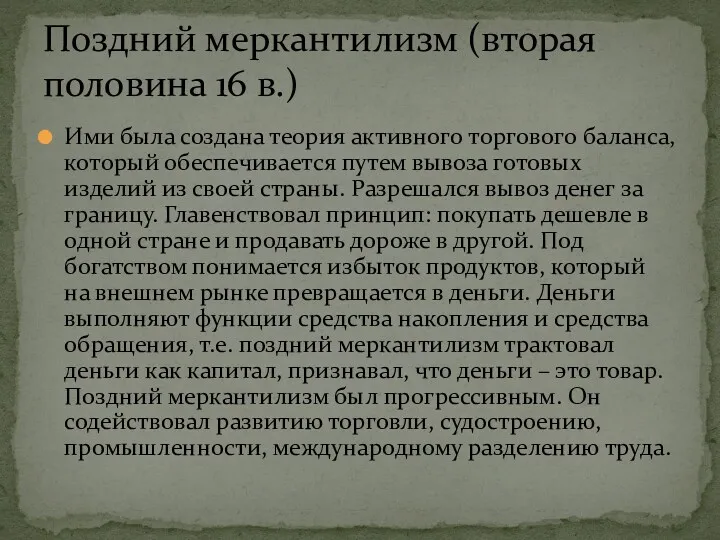 Поздний меркантилизм (вторая половина 16 в.)

Ими была создана теория активного торгового баланса, который обеспечивается путем вывоза готовых изделий из своей страны. Разрешался вывоз денег за границу. Главенствовал принцип: покупать дешевле в одной стране и продавать дороже в другой. Под богатством понимается избыток продуктов, который на внешнем рынке превращается в деньги. Деньги выполняют функции средства накопления и средства обращения, т.е. поздний меркантилизм трактовал деньги как капитал, признавал, что деньги – это товар. Поздний меркантилизм был прогрессивным. Он содействовал развитию торговли, судостроению, промышленности, международному разделению труда.